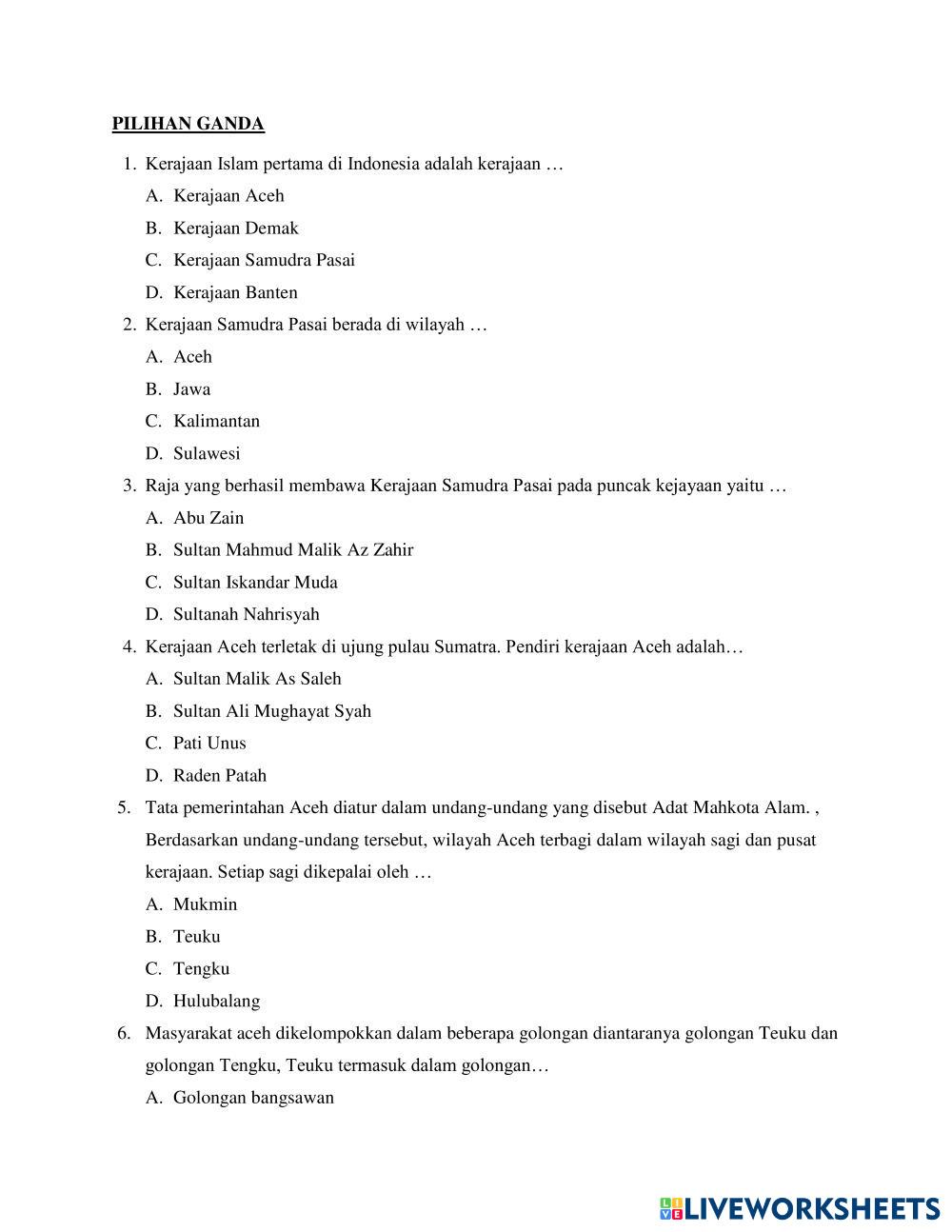 PILIHAN GANDA

1. Kerajaan Islam pertama di Indonesia adalah kerajaan …
A. Kerajaan Aceh
B. Kerajaan Demak
C. Kerajaan Samudra Pasai
D. Kerajaan Banten

2. Kerajaan Samudra Pasai berada di wilayah …
A. Aceh
B. Jawa
C. Kalimantan
D. Sulawesi

3. Raja yang berhasil membawa Kerajaan Samudra Pasai pada puncak kejayaan yaitu …
A. Abu Zain
B. Sultan Mahmud Malik Az Zahir
C. Sultan Iskandar Muda
D. Sultanah Nahrisyah

4. Kerajaan Aceh terletak di ujung pulau Sumatra. Pendiri kerajaan Aceh adalah…
A. Sultan Malik As Saleh
B. Sultan Ali Mughayat Syah
C. Pati Unus
D. Raden Patah

5. Tata pemerintahan Aceh diatur dalam undang-undang yang disebut Adat Mahkota Alam. , Berdasarkan undang-undang tersebut, wilayah Aceh terbagi dalam wilayah sagi dan pusat kerajaan. Setiap sagi dikepalai oleh …
A. Mukmin
B. Teuku
C. Tengku
D. Hulubalang

6. Masyarakat aceh dikelompokkan dalam beberapa golongan diantaranya golongan Teuku dan golongan Tengku, Teuku termasuk dalam golongan…
A. Golongan bangsawan

LIVEWORKSHEETS